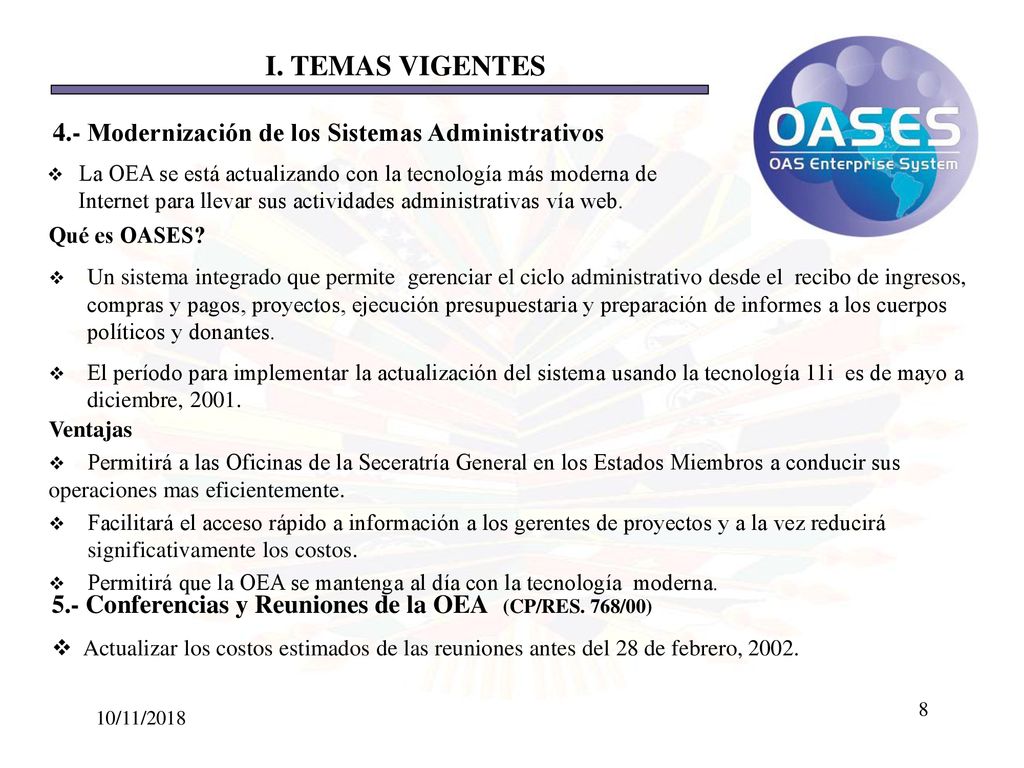 I. TEMAS VIGENTES

OASES
OAS Enterprise System

4.- Modernización de los Sistemas Administrativos

❖ La OEA se está actualizando con la tecnología más moderna de Internet para llevar sus actividades administrativas vía web.

Qué es OASES?

❖ Un sistema integrado que permite gerenciar el ciclo administrativo desde el recibo de ingresos, compras y pagos, proyectos, ejecución presupuestaria y preparación de informes a los cuerpos políticos y donantes.

❖ El período para implementar la actualización del sistema usando la tecnología 11i es de mayo a diciembre, 2001.

Ventajas

❖ Permitirá a las Oficinas de la Seceratría General en los Estados Miembros a conducir sus operaciones mas eficientemente.

❖ Facilitará el acceso rápido a información a los gerentes de proyectos y a la vez reducirá significativamente los costos.

❖ Permitirá que la OEA se mantenga al día con la tecnología moderna.

5.- Conferencias y Reuniones de la OEA (CP/RES. 768/00)

❖ Actualizar los costos estimados de las reuniones antes del 28 de febrero, 2002.

10/11/2018

8